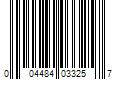 0 04484 03325 7